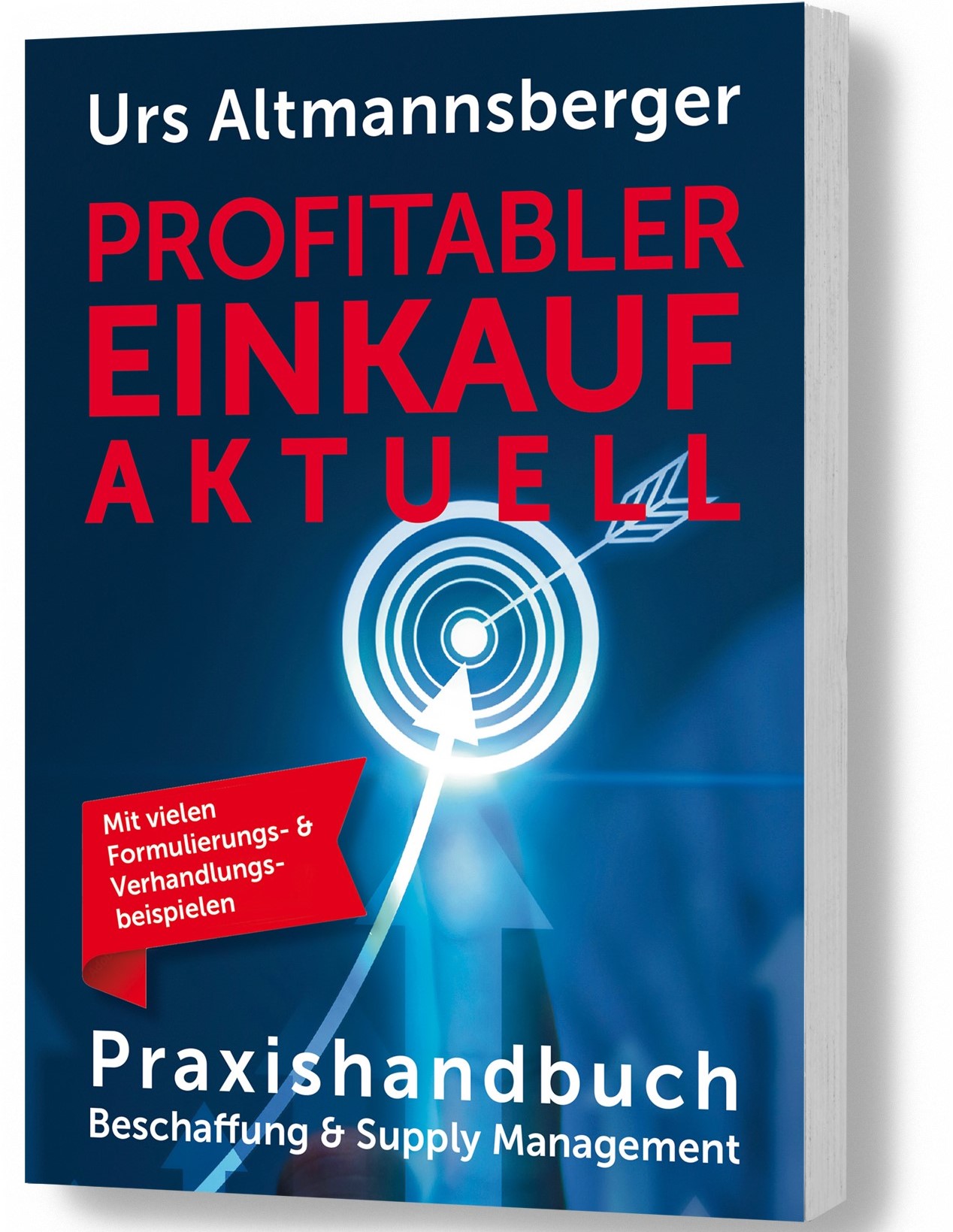 Urs Altmannsberger

PROFITABLER EINKAUF AKTUELL

Mit vielen Formulierungs- & Verhandlungsbeispielen

Praxishandbuch
Beschaffung & Supply Management